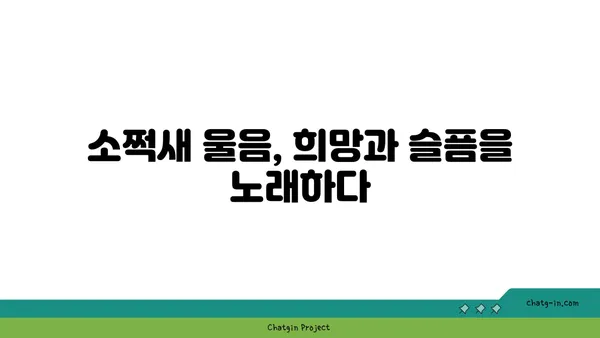 소쩍새 울음, 희망과 슬픔을 노래하다

chatg-in.com

Chatgin Project